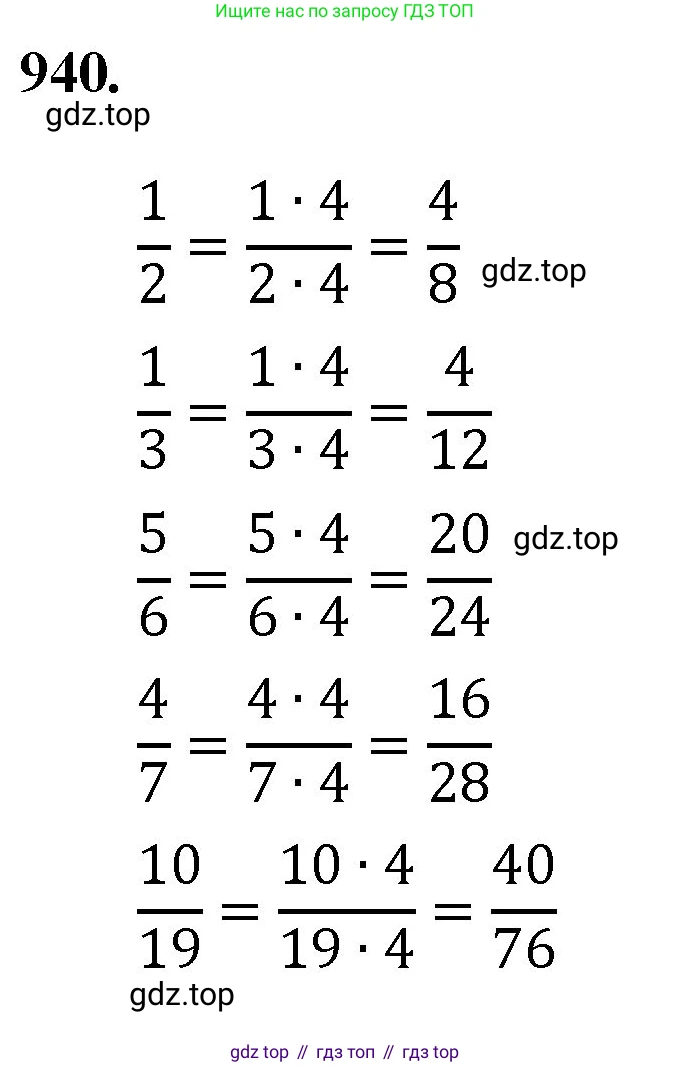 Ищите нас по запросу ГДЗ ТОП

940.

gdz.top

$\frac{1}{2} = \frac{1 \cdot 4}{2 \cdot 4} = \frac{4}{8}$ gdz.top

$\frac{1}{3} = \frac{1 \cdot 4}{3 \cdot 4} = \frac{4}{12}$

$\frac{5}{6} = \frac{5 \cdot 4}{6 \cdot 4} = \frac{20}{24}$ gdz.top

$\frac{4}{7} = \frac{4 \cdot 4}{7 \cdot 4} = \frac{16}{28}$

$\frac{10}{19} = \frac{10 \cdot 4}{19 \cdot 4} = \frac{40}{76}$

gdz.top

gdz top // гдз топ // гдз top